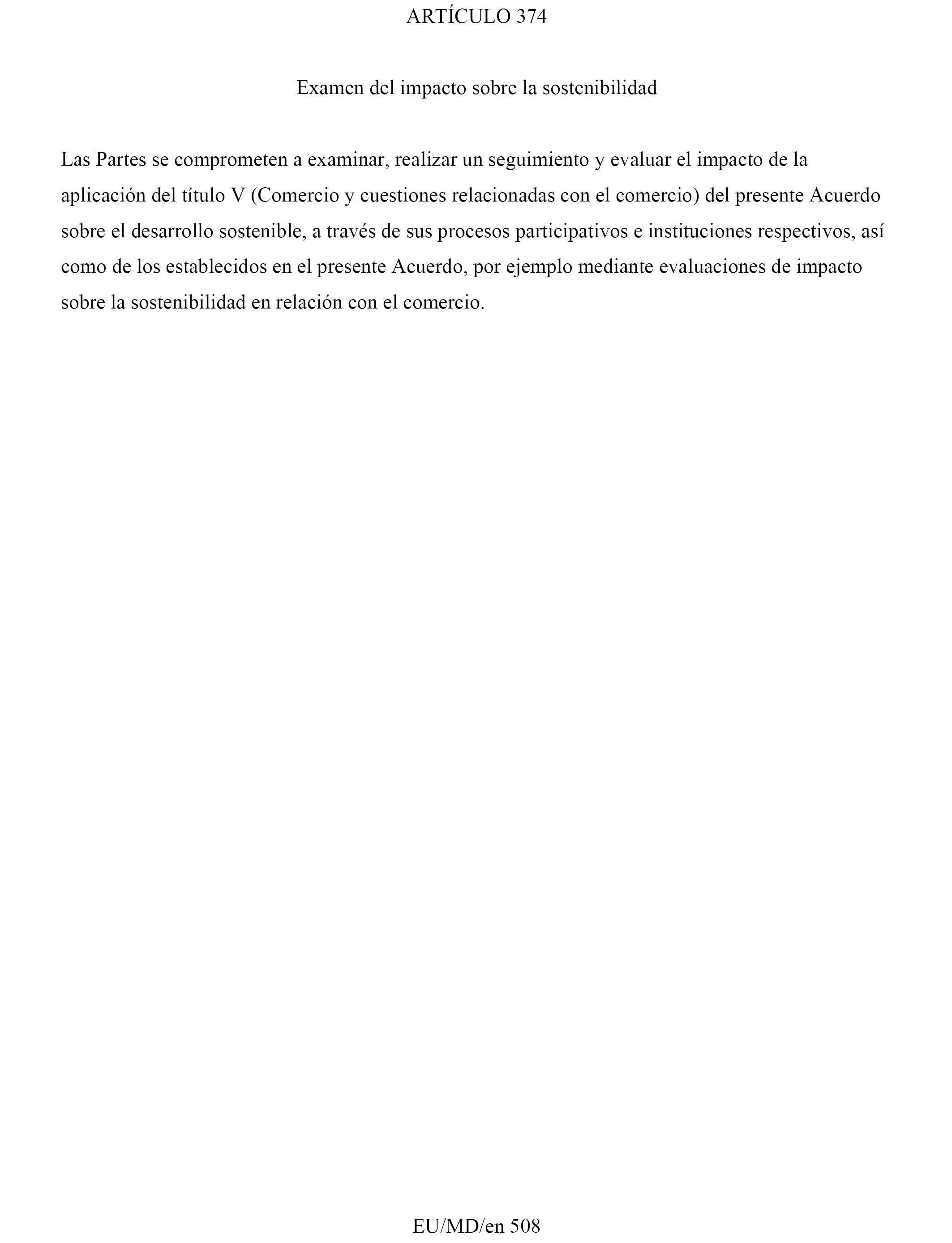 ARTÍCULO 374

Examen del impacto sobre la sostenibilidad

Las Partes se comprometen a examinar, realizar un seguimiento y evaluar el impacto de la aplicación del título V (Comercio y cuestiones relacionadas con el comercio) del presente Acuerdo sobre el desarrollo sostenible, a través de sus procesos participativos e instituciones respectivos, así como de los establecidos en el presente Acuerdo, por ejemplo mediante evaluaciones de impacto sobre la sostenibilidad en relación con el comercio.

EU/MD/en 508